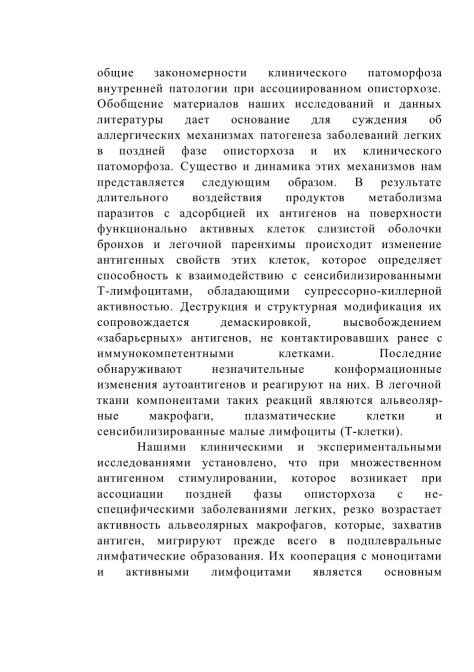 общие закономерности клинического патоморфоза внутренней патологии при ассоциированном описторхозе. Обобщение материалов наших исследований и данных литературы дает основание для суждения об аллергических механизмах патогенеза заболеваний легких в поздней фазе описторхоза и их клинического патоморфоза. Существо и динамика этих механизмов нам представляется следующим образом. В результате длительного воздействия продуктов метаболизма паразитов с адсорбцией их антигенов на поверхности функционально активных клеток слизистой оболочки бронхов и легочной паренхимы происходит изменение антигенных свойств этих клеток, которое определяет способность к взаимодействию с сенсибилизированными Т-лимфоцитами, обладающими супрессорно-киллерной активностью. Деструкция и структурная модификация их сопровождается демаскировкой, высвобождением «забарьерных» антигенов, не контактировавших ранее с иммунокомпетентными клетками. Последние обнаруживают незначительные конформационные изменения аутоантигенов и реагируют на них. В легочной ткани компонентами таких реакций являются альвеолярные макрофаги, плазматические клетки и сенсибилизированные малые лимфоциты (Т-клетки).

Нашими клиническими и экспериментальными исследованиями установлено, что при множественном антигенном стимулировании, которое возникает при ассоциации поздней фазы описторхоза с неспецифическими заболеваниями легких, резко возрастает активность альвеолярных макрофагов, которые, захватив антиген, мигрируют прежде всего в подплевральные лимфатические образования. Их кооперация с моноцитами и активными лимфоцитами является основным